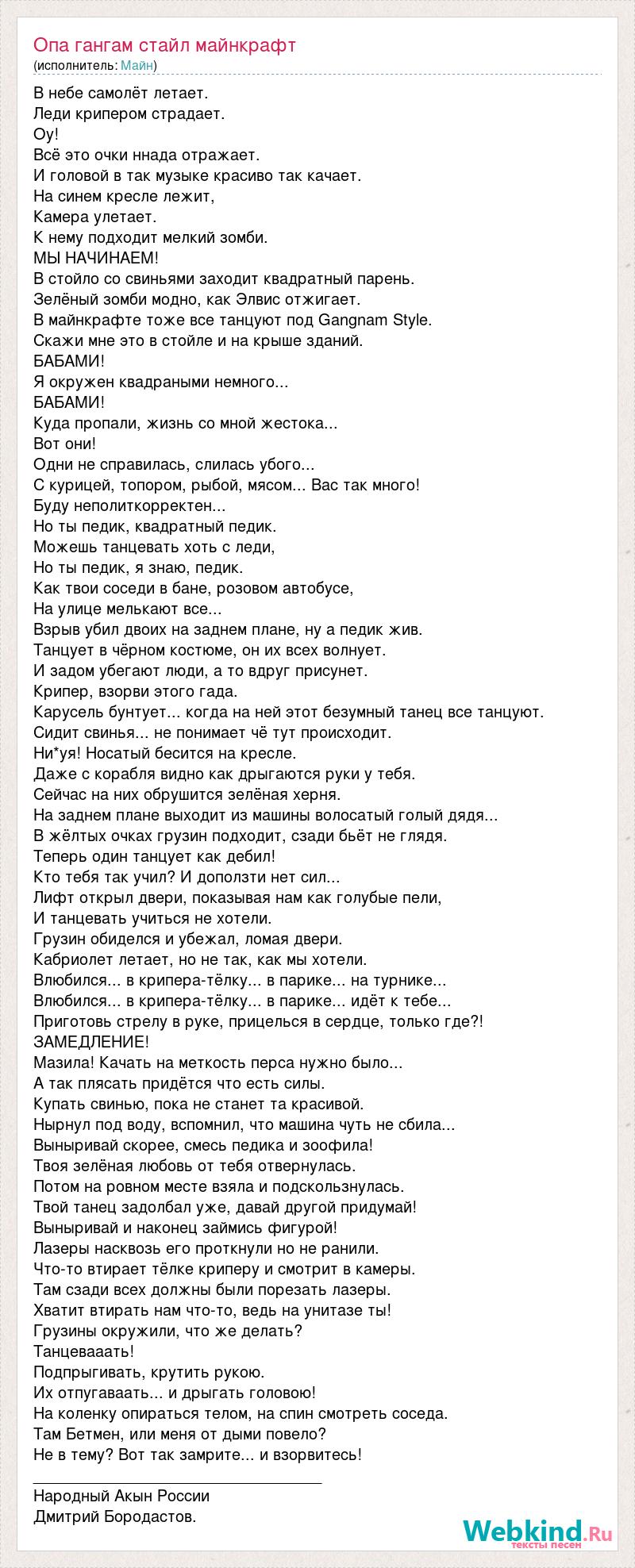 Опа гангам стайл майнкрафт
(исполнитель: Майн)

В небе самолёт летает.
Леди крипером страдает.
Оу!
Всё это очки ннада отражает.
И головой в так музыке красиво так качает.
На синем кресле лежит,
Камера улетает.
К нему подходит мелкий зомби.
МЫ НАЧИНАЕМ!
В стойло со свиньями заходит квадратный парень.
Зелёный зомби модно, как Элвис отжигает.
В майнкрафте тоже все танцуют под Gangnam Style.
Скажи мне это в стойле и на крыше зданий.
БАБАМИ!
Я окружен квадраными немного...
БАБАМИ!
Куда пропали, жизнь со мной жестока...
Вот они!
Одни не справилась, слилась убого...
С курицей, топором, рыбой, мясом... Вас так много!
Буду неполиткорректен...
Но ты педик, квадратный педик.
Можешь танцевать хоть с леди,
Но ты педик, я знаю, педик.
Как твои соседи в бане, розовом автобусе,
На улице мелькают все...
Взрыв убил двоих на заднем плане, ну а педик жив.
Танцует в чёрном костюме, он их всех волнует.
И задом убегают люди, а то вдруг присунет.
Крипер, взорви этого гада.
Карусель бунтует... когда на ней этот безумный танец все танцуют.
Сидит свинья... не понимает чё тут происходит.
Ни*уя! Носатый бесится на кресле.
Даже с корабля видно как дрыгаются руки у тебя.
Сейчас на них обрушится зелёная херня.
На заднем плане выходит из машины волосатый голый дядя...
В жёлтых очках грузин подходит, сзади бьёт не глядя.
Теперь один танцует как дебил!
Кто тебя так учил? И доползти нет сил...
Лифт открыл двери, показывая нам как голубые пели,
И танцевать учиться не хотели.
Грузин обиделся и убежал, ломая двери.
Кабриолет летает, но не так, как мы хотели.
Влюбился... в крипера-тёлку... в парике... на турнике...
Влюбился... в крипера-тёлку... в парике... идёт к тебе...
Приготовь стрелу в руке, прицелься в сердце, только где?!
ЗАМЕДЛЕНИЕ!
Мазила! Качать на меткость перса нужно было...
А так плясать придётся что есть силы.
Купать свинью, пока не станет та красивой.
Нырнул под воду, вспомнил, что машина чуть не сбила...
Выныривай скорее, смесь педика и зоофила!
Твоя зелёная любовь от тебя отвернулась.
Потом на ровном месте взяла и подскользнулась.
Твой танец задолбал уже, давай другой придумай!
Выныривай и наконец займись фигурой!
Лазеры насквозь его проткнули но не ранили.
Что-то втирает тёлке криперу и смотрит в камеры.
Там сзади всех должны были порезать лазеры.
Хватит втирать нам что-то, ведь на унитазе ты!
Грузины окружили, что же делать?
Танцевааать!
Подпрыгивать, крутить рукою.
Их отпугаваать... и дрыгать головою!
На коленку опираться телом, на спин смотреть соседа.
Там Бетмен, или меня от дыми повело?
Не в тему? Вот так замрите... и взорвитесь!

Народный Акын России
Дмитрий Бородастов.

Webkind.Ru
тексты песен